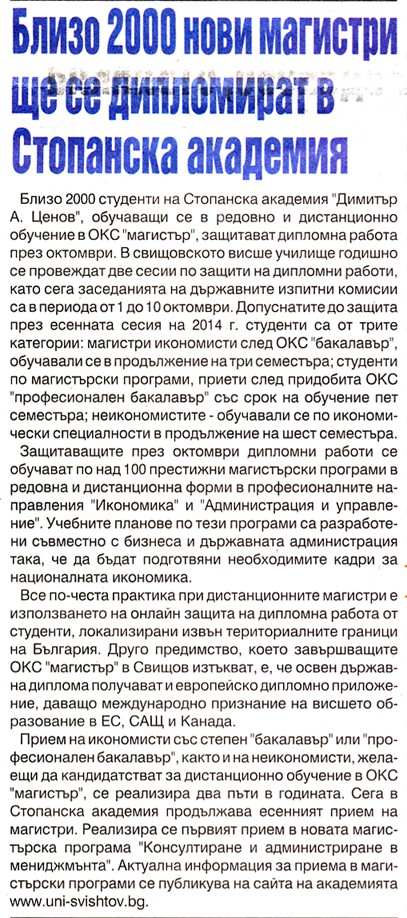 Близо 2000 нови магистри ще се дипломират в Стопанска академия

Близо 2000 студенти на Стопанска академия "Димитър А. Ценов", обучаващи се в редовно и дистанционно обучение в ОКС "магистър", защитават дипломна работа през октомври. В свищовското висше училище годишно се провеждат две сесии по защити на дипломни работи, като сега заседанията на държавните изпитни комисии са в периода от 1 до 10 октомври. Допуснатите до защита през есенната сесия на 2014 г. студенти са от трите категории: магистри икономисти след ОКС "бакалавър", обучавали се в продължение на три семестъра; студенти по магистърски програми, приети след придобита ОКС "професионален бакалавър" със срок на обучение пет семестъра; неикономистите - обучавали се по икономически специалности в продължение на шест семестъра.

Защитаващите през октомври дипломни работи се обучават по над 100 престижни магистърски програми в редовна и дистанционна форми в професионалните направления "Икономика" и "Администрация и управление". Учебните планове по тези програми са разработени съвместно с бизнеса и държавната администрация така, че да бъдат подготвяни необходимите кадри за националната икономика.

Все по-честа практика при дистанционните магистри е използването на онлайн защита на дипломна работа от студенти, локализирани извън териториалните граници на България. Друго предимство, което завършващите ОКС "магистър" в Свищов изтъкват, е, че освен държавна диплома получават и европейско дипломно приложение, даващо международно признание на висшето образование в ЕС, САЩ и Канада.

Прием на икономисти със степен "бакалавър" или "професионален бакалавър", както и на неикономисти, желаещи да кандидатстват за дистанционно обучение в ОКС "магистър", се реализира два пъти в годината. Сега в Стопанска академия продължава есенният прием на магистри. Реализира се първият прием в новата магистърска програма "Консултиране и администриране в мениджмънта". Актуална информация за приема в магистърски програми се публикува на сайта на академията www.uni-svishtov.bg.